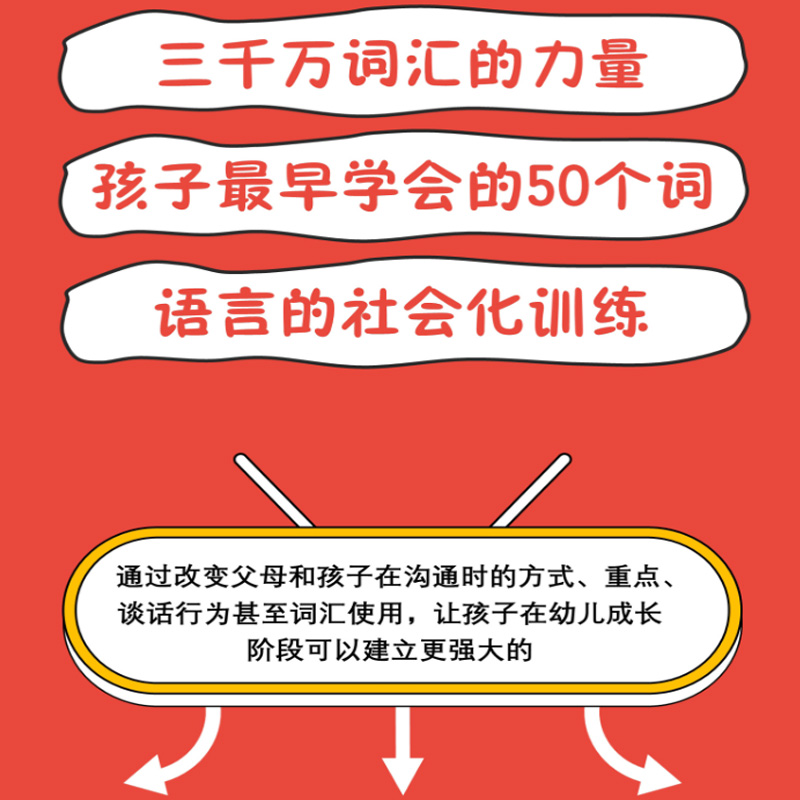 三千万词汇的力量

孩子最早学会的50个词

语言的社会化训练

通过改变父母和孩子在沟通时的方式、重点、谈话行为甚至词汇使用，让孩子在幼儿成长阶段可以建立更强大的